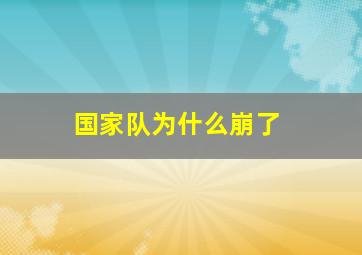 国家队为什么崩了